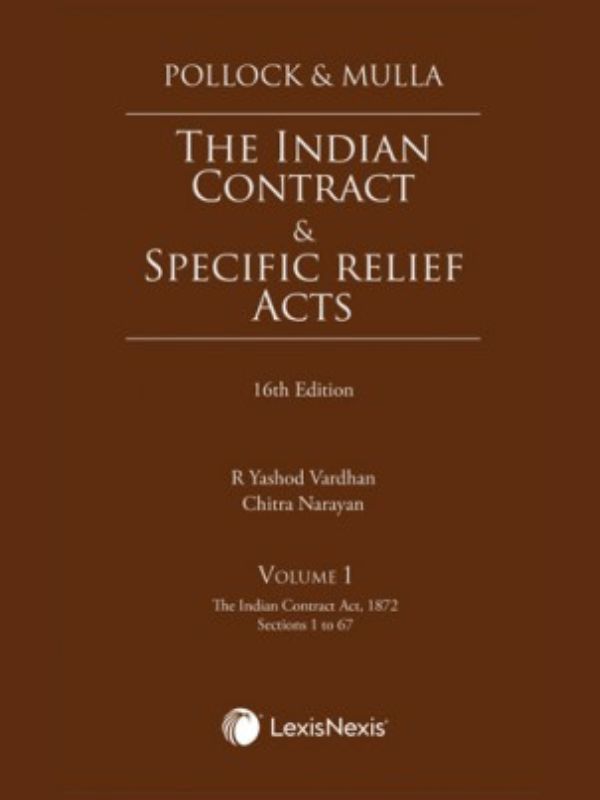 POLLOCK & MULLA

THE INDIAN CONTRACT & SPECIFIC RELIEF ACTS

16th Edition

R Yashod Vardhan
Chitra Narayan

VOLUME 1
The Indian Contract Act, 1872
Sections 1 to 67

LexisNexis